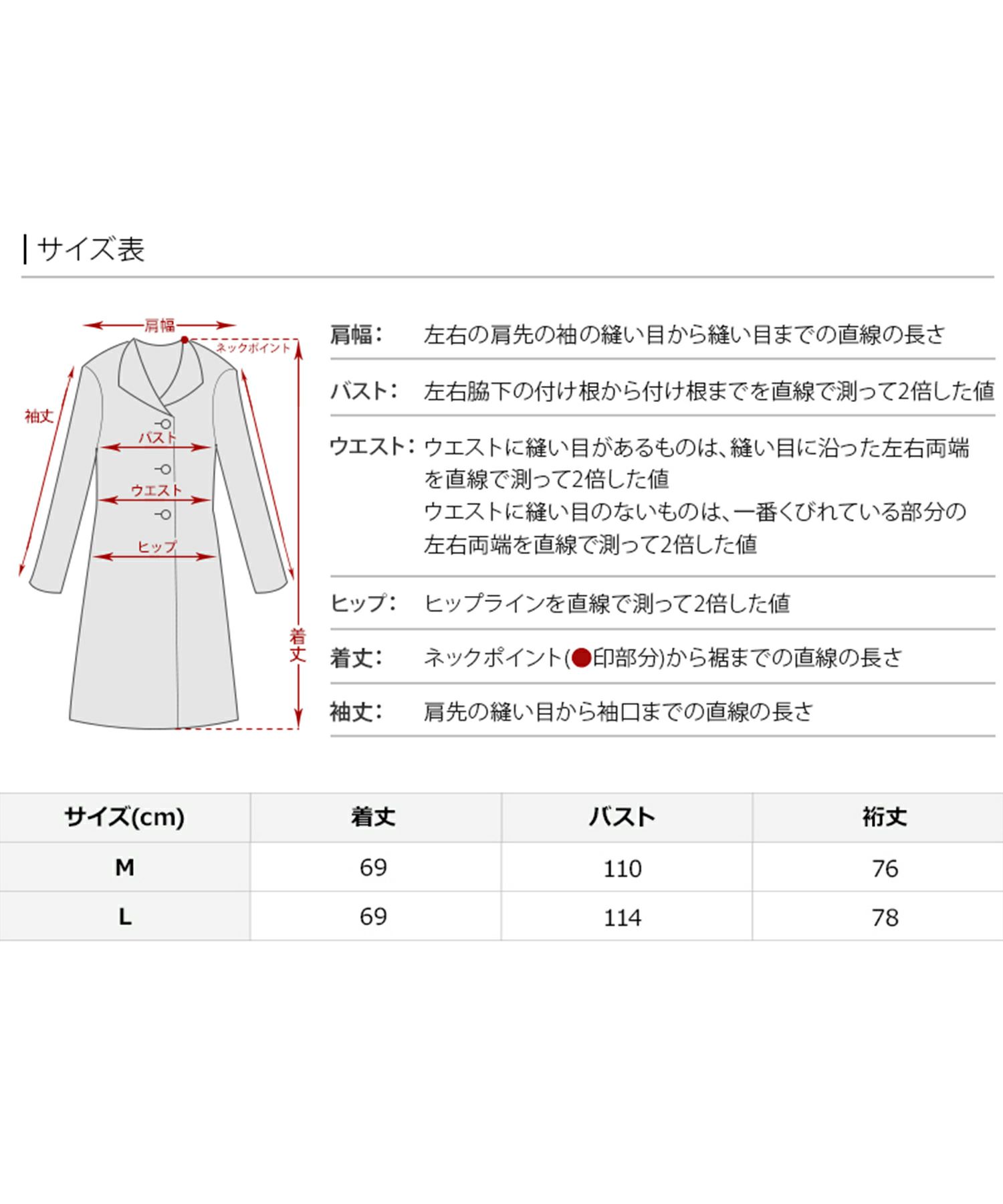 サイズ表

肩幅
ネックポイント
袖丈
バスト
ウエスト
ヒップ
着丈

肩幅： 左右の肩先の袖の縫い目から縫い目までの直線の長さ

バスト： 左右脇下の付け根から付け根までを直線で測って2倍した値

ウエスト： ウエストに縫い目があるものは、縫い目に沿った左右両端を直線で測って2倍した値
ウエストに縫い目のないものは、一番くびれている部分の左右両端を直線で測って2倍した値

ヒップ： ヒップラインを直線で測って2倍した値

着丈： ネックポイント(●印部分)から裾までの直線の長さ

袖丈： 肩先の縫い目から袖口までの直線の長さ

| サイズ(cm) | 着丈 | バスト | 裄丈 |
|---|---|---|---|
| M | 69 | 110 | 76 |
| L | 69 | 114 | 78 |